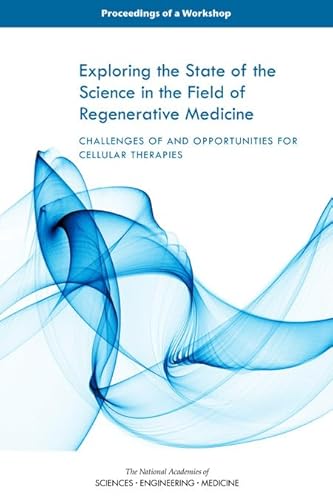 Proceedings of a Workshop

Exploring the State of the Science in the Field of Regenerative Medicine

CHALLENGES OF AND OPPORTUNITIES FOR CELLULAR THERAPIES

The National Academies of
SCIENCES · ENGINEERING · MEDICINE